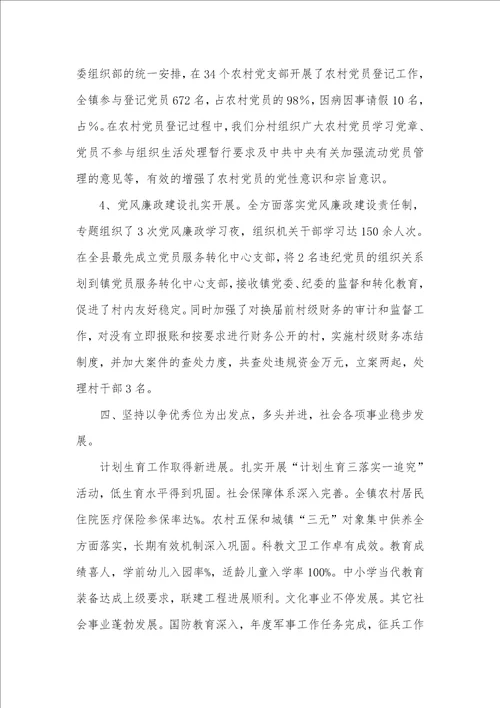 委组织部的统一安排，在34个农村党支部开展了农村党员登记工作，全镇参与登记党员672名，占农村党员的98%，因病因事请假10名，占%。在农村党员登记过程中，我们分村组织广大农村党员学习党章、党员不参与组织生活处理暂行要求及中共中央有关加强流动党员管理的意见等，有效的增强了农村党员的党性意识和宗旨意识。

4、党风廉政建设扎实开展。全方面落实党风廉政建设责任制，专题组织了3次党风廉政学习夜，组织机关干部学习达150余人次。在全县最先成立党员服务转化中心支部，将2名违纪党员的组织关系划到镇党员服务转化中心支部，接收镇党委、纪委的监督和转化教育，促进了村内友好稳定。同时加强了对换届前村级财务的审计和监督工作，对没有立即报账和按要求进行财务公开的村，实施村级财务冻结制度，并加大案件的查处力度，共查处违规资金万元，立案两起，处理村干部3名。

四、坚持以争优秀位为出发点，多头并进，社会各项事业稳步发展。

计划生育工作取得新进展。扎实开展“计划生育三落实一追究”活动，低生育水平得到巩固。社会保障体系深入完善。全镇农村居民住院医疗保险参保率达%。农村五保和城镇“三无”对象集中供养全方面落实，长期有效机制深入巩固。科教文卫工作卓有成效。教育成绩喜人，学前幼儿入园率%，适龄儿童入学率100%。中小学当代教育装备达成上级要求，联建工程进展顺利。文化事业不停发展。其它社会事业蓬勃发展。国防教育深入，年度军事工作任务完成，征兵工作